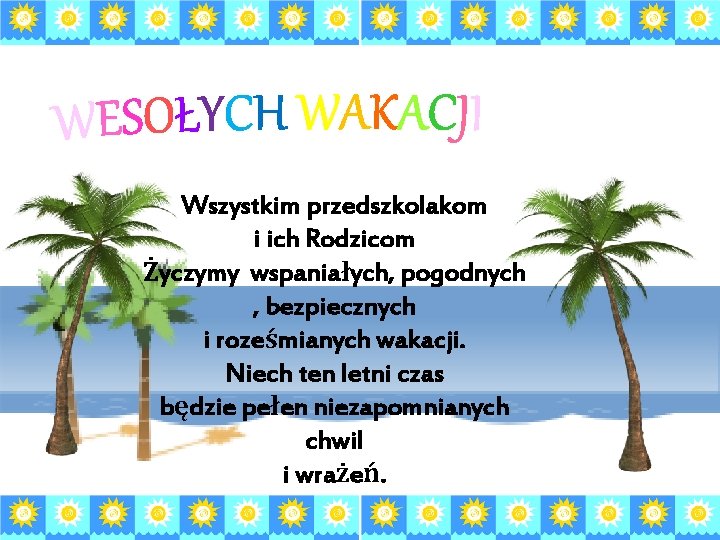 WESOŁYCH WAKACJI

Wszystkim przedszkolakom
i ich Rodzicom
Życzymy wspaniałych, pogodnych
, bezpiecznych
i roześmianych wakacji.
Niech ten letni czas
będzie pełen niezapomnianych
chwil
i wrażeń.